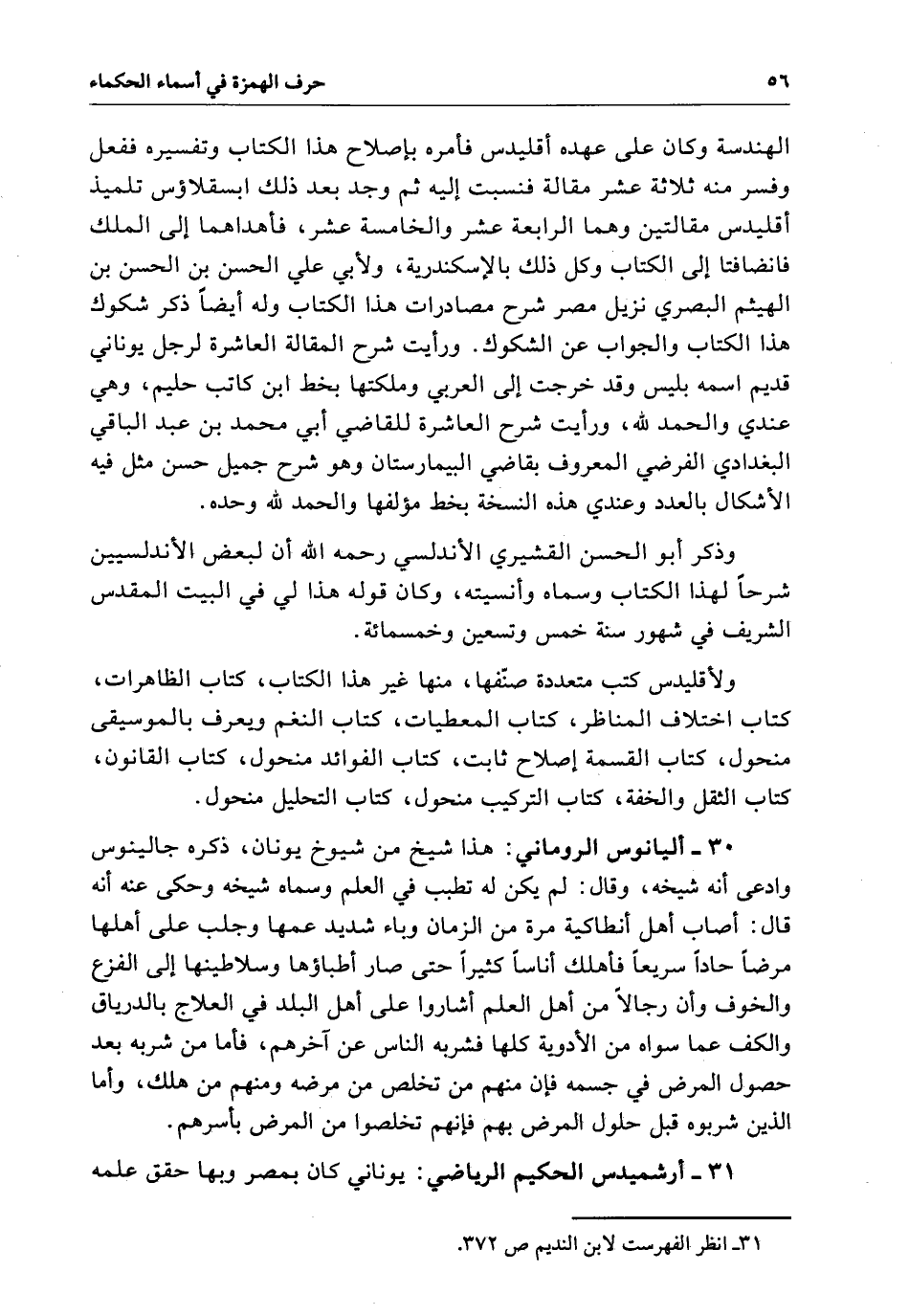 ٥٦ حرف الهمزة في أسماء الحكماء

الهندسة وكان على عهده أقليدس فأمره بإصلاح هذا الكتاب وتفسيره ففعل وفسر منه ثلاثة عشر مقالة فنسبت إليه ثم وجد بعد ذلك ابسقلاؤس تلميذ أقليدس مقالتين وهما الرابعة عشر والخامسة عشر، فأهداهما إلى الملك فانضافتا إلى الكتاب وكل ذلك بالإسكندرية، ولأبي علي الحسن بن الحسن بن الهيثم البصري نزيل مصر شرح مصادرات هذا الكتاب وله أيضاً ذكر شكوك هذا الكتاب والجواب عن الشكوك. ورأيت شرح المقالة العاشرة لرجل يوناني قديم اسمه بليس وقد خرجت إلى العربي وملكتها بخط ابن كاتب حليم، وهي عندي والحمد لله، ورأيت شرح العاشرة للقاضي أبي محمد بن عبد الباقي البغدادي الفرضي المعروف بقاضي البيمارستان وهو شرح جميل حسن مثل فيه الأشكال بالعدد وعندي هذه النسخة بخط مؤلفها والحمد لله وحده.

وذكر أبو الحسن القشيري الأندلسي رحمه الله أن لبعض الأندلسيين شرحاً لهذا الكتاب وسماه وأنسيته، وكان قوله هذا لي في البيت المقدس الشريف في شهور سنة خمس وتسعين وخمسمائة.

ولأقليدس كتب متعددة صنّفها، منها غير هذا الكتاب، كتاب الظاهرات، كتاب اختلاف المناظر، كتاب المعطيات، كتاب النغم ويعرف بالموسيقى منحول، كتاب القسمة إصلاح ثابت، كتاب الفوائد منحول، كتاب القانون، كتاب الثقل والخفة، كتاب التركيب منحول، كتاب التحليل منحول.

٣٠ ـ أليانوس الروماني: هذا شيخ من شيوخ يونان، ذكره جالينوس وادعى أنه شيخه، وقال: لم يكن له تطبب في العلم وسماه شيخه وحكى عنه أنه قال: أصاب أهل أنطاكية مرة من الزمان وباء شديد عمها وجلب على أهلها مرضاً حاداً سريعاً فأهلك أناساً كثيراً حتى صار أطباؤها وسلاطينها إلى الفزع والخوف وأن رجالاً من أهل العلم أشاروا على أهل البلد في العلاج بالدرياق والكف عما سواه من الأدوية كلها فشربه الناس عن آخرهم، فأما من شربه بعد حصول المرض في جسمه فإن منهم من تخلص من مرضه ومنهم من هلك، وأما الذين شربوه قبل حلول المرض بهم فإنهم تخلصوا من المرض بأسرهم.

٣١ ـ أرشميدس الحكيم الرياضي: يوناني كان بمصر وبها حقق علمه

٣١ـ انظر الفهرست لابن النديم ص ٣٧٢.